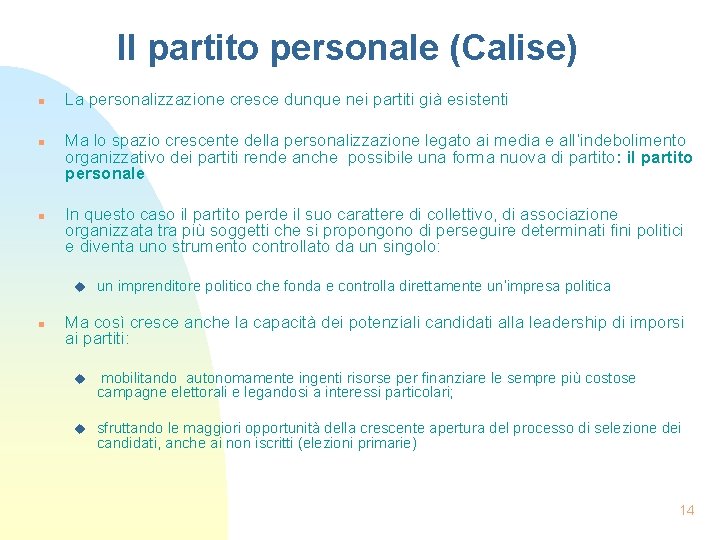 Il partito personale (Calise)

La personalizzazione cresce dunque nei partiti già esistenti

Ma lo spazio crescente della personalizzazione legato ai media e all'indebolimento organizzativo dei partiti rende anche possibile una forma nuova di partito: il partito personale

In questo caso il partito perde il suo carattere di collettivo, di associazione organizzata tra più soggetti che si propongono di perseguire determinati fini politici e diventa uno strumento controllato da un singolo:

un imprenditore politico che fonda e controlla direttamente un'impresa politica

Ma così cresce anche la capacità dei potenziali candidati alla leadership di imporsi ai partiti:

mobilitando autonomamente ingenti risorse per finanziare le sempre più costose campagne elettorali e legandosi a interessi particolari;

sfruttando le maggiori opportunità della crescente apertura del processo di selezione dei candidati, anche ai non iscritti (elezioni primarie)

14